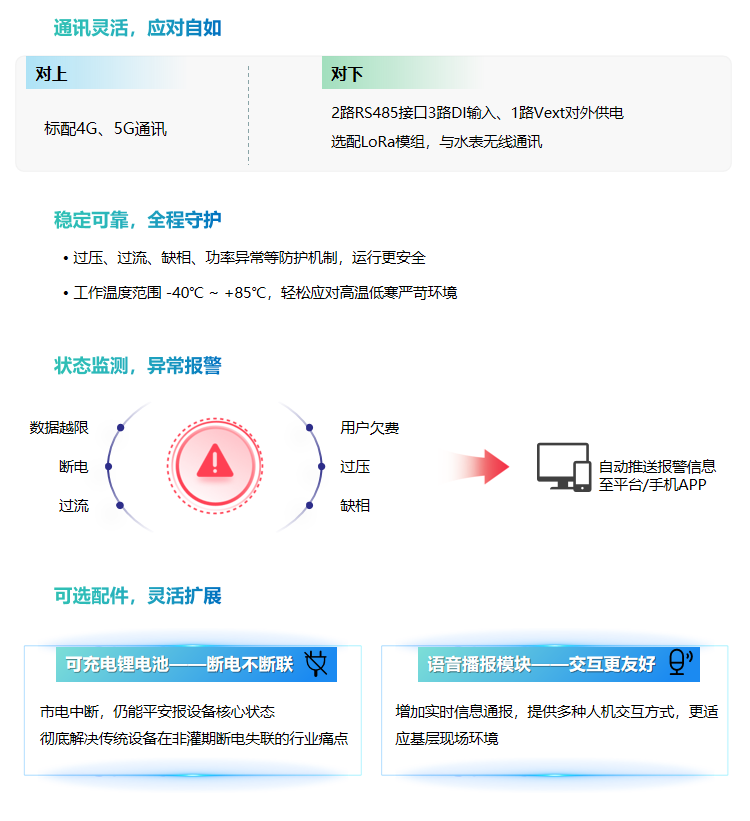 通讯灵活，应对自如

对上

标配4G、5G通讯

对下

2路RS485接口3路DI输入、1路Vext对外供电
选配LoRa模组，与水表无线通讯

稳定可靠，全程守护

• 过压、过流、缺相、功率异常等防护机制，运行更安全
• 工作温度范围 -40°C ~ +85°C，轻松应对高温低寒严苛环境

状态监测，异常报警

数据越限
断电
过流

用户欠费
过压
缺相

自动推送报警信息至平台/手机APP

可选配件，灵活扩展

可充电锂电池——断电不断联

市电中断，仍能平安报设备核心状态
彻底解决传统设备在非灌期断电失联的行业痛点

语音播报模块——交互更友好

增加实时信息通报，提供多种人机交互方式，更适应基层现场环境